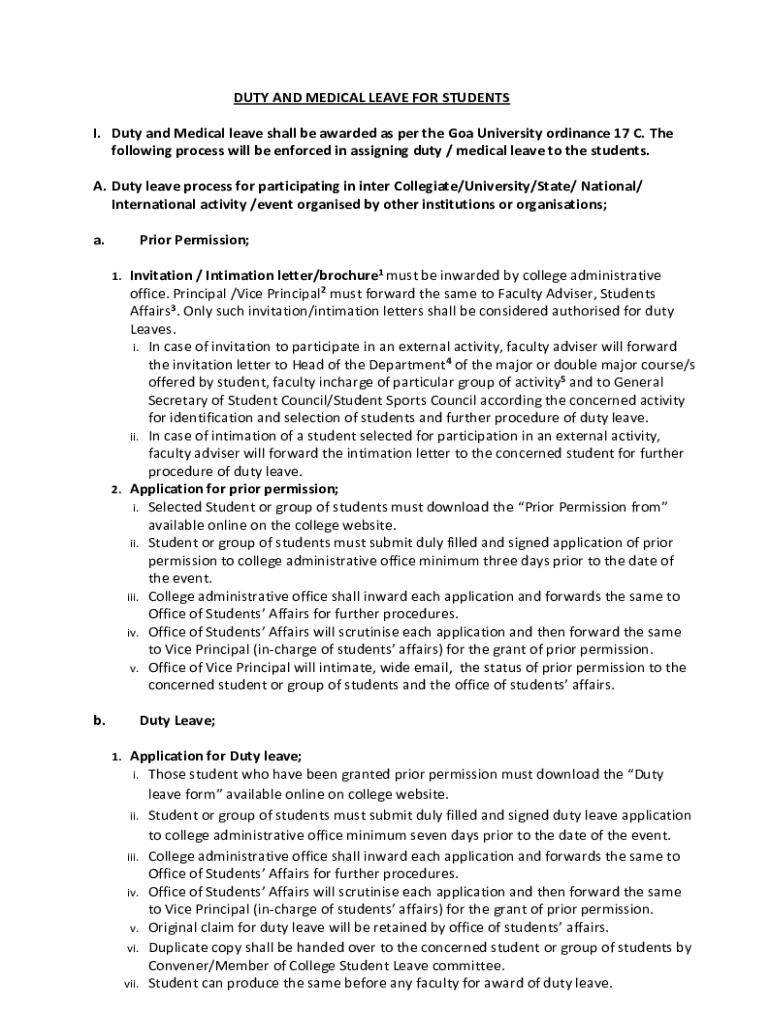 DUTY AND MEDICAL LEAVE FOR STUDENTS

I. Duty and Medical leave shall be awarded as per the Goa University ordinance 17 C. The following process will be enforced in assigning duty / medical leave to the students.

A. Duty leave process for participating in inter Collegiate/University/State/ National/ International activity /event organised by other institutions or organisations;

a. Prior Permission;

1. Invitation / Intimation letter/brochure$^1$ must be inwarded by college administrative office. Principal /Vice Principal$^2$ must forward the same to Faculty Adviser, Students Affairs$^3$. Only such invitation/intimation letters shall be considered authorised for duty Leaves.
i. In case of invitation to participate in an external activity, faculty adviser will forward the invitation letter to Head of the Department$^4$ of the major or double major course/s offered by student, faculty incharge of particular group of activity$^5$ and to General Secretary of Student Council/Student Sports Council according the concerned activity for identification and selection of students and further procedure of duty leave.
ii. In case of intimation of a student selected for participation in an external activity, faculty adviser will forward the intimation letter to the concerned student for further procedure of duty leave.
2. Application for prior permission;
i. Selected Student or group of students must download the “Prior Permission from” available online on the college website.
ii. Student or group of students must submit duly filled and signed application of prior permission to college administrative office minimum three days prior to the date of the event.
iii. College administrative office shall inward each application and forwards the same to Office of Students’ Affairs for further procedures.
iv. Office of Students’ Affairs will scrutinise each application and then forward the same to Vice Principal (in-charge of students’ affairs) for the grant of prior permission.
v. Office of Vice Principal will intimate, wide email, the status of prior permission to the concerned student or group of students and the office of students’ affairs.

b. Duty Leave;

1. Application for Duty leave;
i. Those student who have been granted prior permission must download the “Duty leave form” available online on college website.
ii. Student or group of students must submit duly filled and signed duty leave application to college administrative office minimum seven days prior to the date of the event.
iii. College administrative office shall inward each application and forwards the same to Office of Students’ Affairs for further procedures.
iv. Office of Students’ Affairs will scrutinise each application and then forward the same to Vice Principal (in-charge of students’ affairs) for the grant of prior permission.
v. Original claim for duty leave will be retained by office of students’ affairs.
vi. Duplicate copy shall be handed over to the concerned student or group of students by Convener/Member of College Student Leave committee.
vii. Student can produce the same before any faculty for award of duty leave.